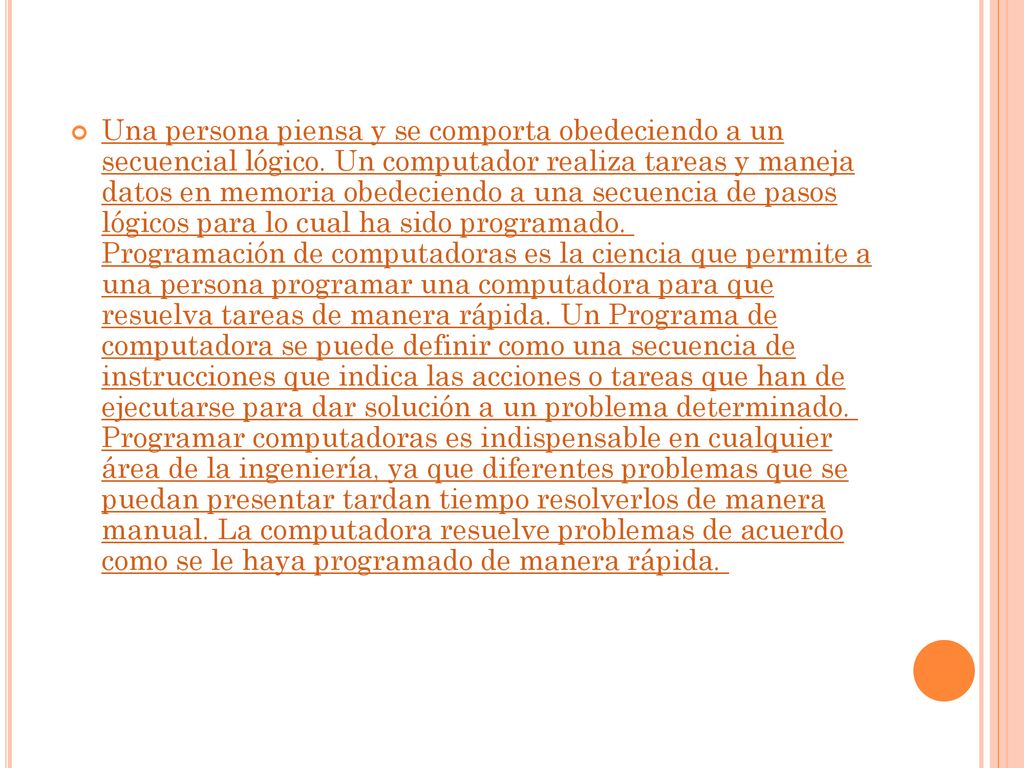 Una persona piensa y se comporta obedeciendo a un secuencial lógico. Un computador realiza tareas y maneja datos en memoria obedeciendo a una secuencia de pasos lógicos para lo cual ha sido programado. Programación de computadoras es la ciencia que permite a una persona programar una computadora para que resuelva tareas de manera rápida. Un Programa de computadora se puede definir como una secuencia de instrucciones que indica las acciones o tareas que han de ejecutarse para dar solución a un problema determinado. Programar computadoras es indispensable en cualquier área de la ingeniería, ya que diferentes problemas que se puedan presentar tardan tiempo resolverlos de manera manual. La computadora resuelve problemas de acuerdo como se le haya programado de manera rápida.